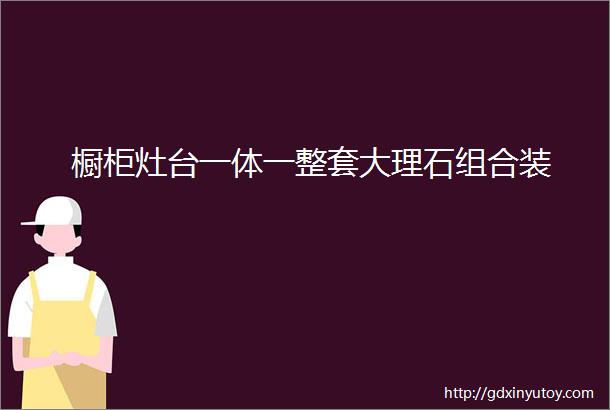 橱柜灶台一体一整套大理石组合装

http://gdxinyutoy.com